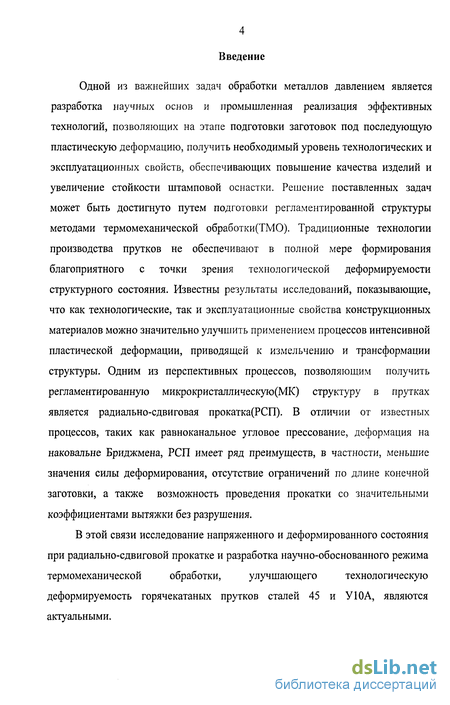 4

Введение

Одной из важнейших задач обработки металлов давлением является разработка научных основ и промышленная реализация эффективных технологий, позволяющих на этапе подготовки заготовок под последующую пластическую деформацию, получить необходимый уровень технологических и эксплуатационных свойств, обеспечивающих повышение качества изделий и увеличение стойкости штамповой оснастки. Решение поставленных задач может быть достигнуто путем подготовки регламентированной структуры методами термомеханической обработки(ТМО). Традиционные технологии производства прутков не обеспечивают в полной мере формирования благоприятного с точки зрения технологической деформируемости структурного состояния. Известны результаты исследований, показывающие, что как технологические, так и эксплуатационные свойства конструкционных материалов можно значительно улучшить применением процессов интенсивной пластической деформации, приводящей к измельчению и трансформации структуры. Одним из перспективных процессов, позволяющим получить регламентированную микрокристаллическую(МК) структуру в прутках является радиально-сдвиговая прокатка(РСП). В отличии от известных процессов, таких как равноканальное угловое прессование, деформация на наковальне Бриджмена, РСП имеет ряд преимуществ, в частности, меньшие значения силы деформирования, отсутствие ограничений по длине конечной заготовки, а также возможность проведения прокатки со значительными коэффициентами вытяжки без разрушения.

В этой связи исследование напряженного и деформированного состояния при радиально-сдвиговой прокатке и разработка научно-обоснованного режима термомеханической обработки, улучшающего технологическую деформируемость горячекатаных прутков сталей 45 и У10А, являются актуальными.

dsLib.net
библиотека диссертаций